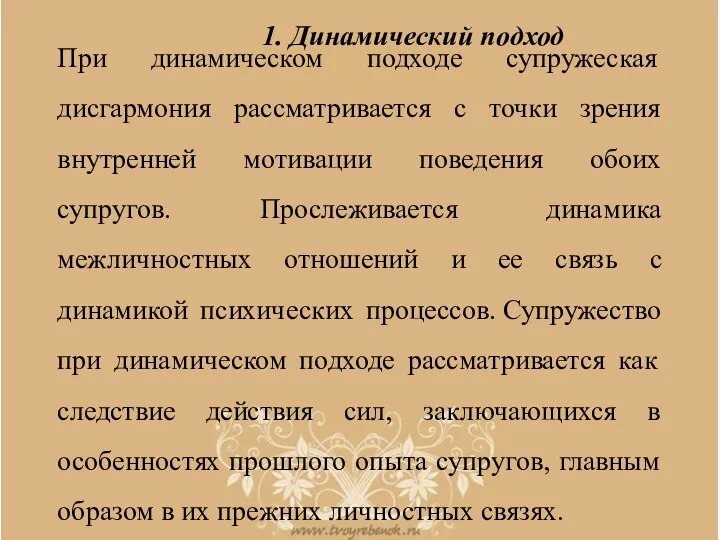 1. Динамический подход

При динамическом подходе супружеская дисгармония рассматривается с точки зрения внутренней мотивации поведения обоих супругов. Прослеживается динамика межличностных отношений и ее связь с динамикой психических процессов. Супружество при динамическом подходе рассматривается как следствие действия сил, заключающихся в особенностях прошлого опыта супругов, главным образом в их прежних личностных связях.

www.tvoyrebenok.ru